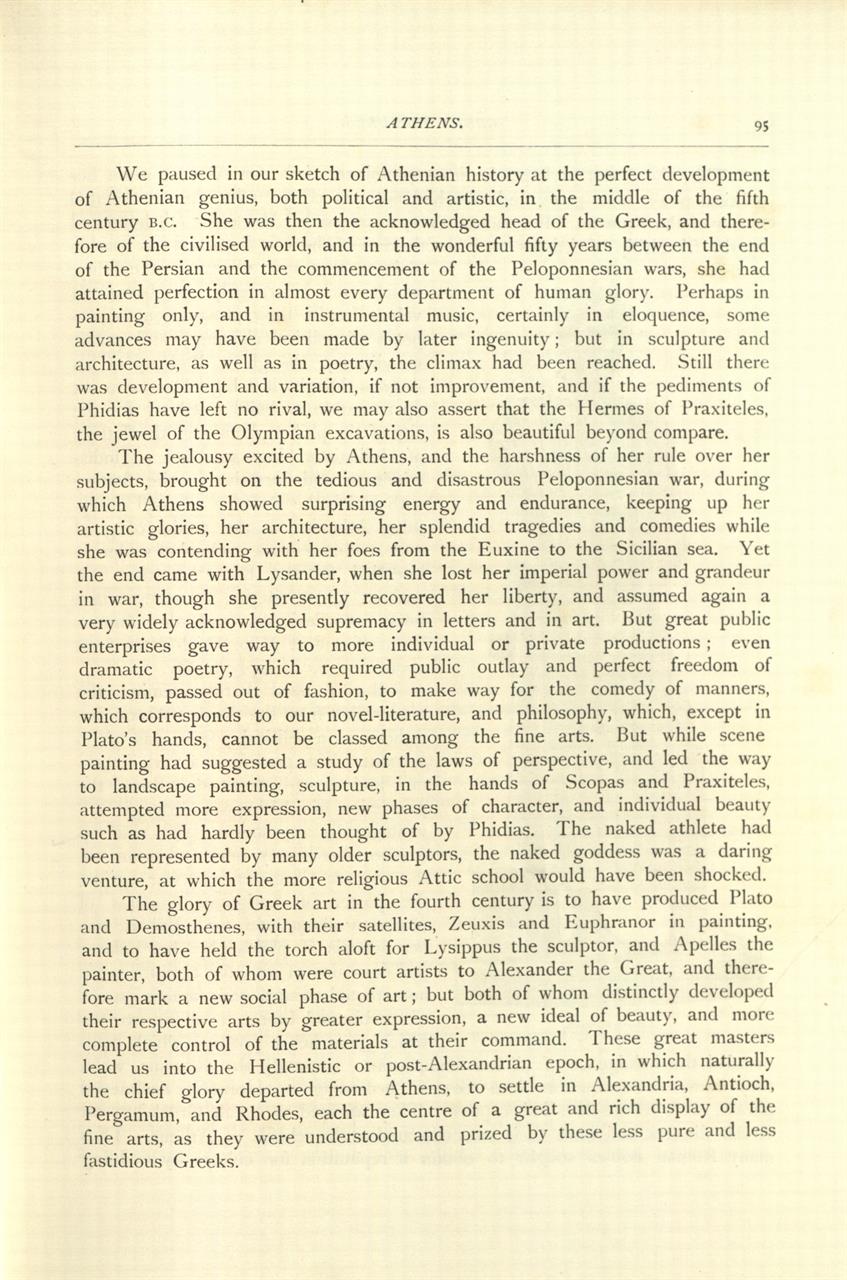 ATHENS. 95

We paused in our sketch of Athenian history at the perfect development of Athenian genius, both political and artistic, in the middle of the fifth century B.C. She was then the acknowledged head of the Greek, and therefore of the civilised world, and in the wonderful fifty years between the end of the Persian and the commencement of the Peloponnesian wars, she had attained perfection in almost every department of human glory. Perhaps in painting only, and in instrumental music, certainly in eloquence, some advances may have been made by later ingenuity; but in sculpture and architecture, as well as in poetry, the climax had been reached. Still there was development and variation, if not improvement, and if the pediments of Phidias have left no rival, we may also assert that the Hermes of Praxiteles, the jewel of the Olympian excavations, is also beautiful beyond compare.

The jealousy excited by Athens, and the harshness of her rule over her subjects, brought on the tedious and disastrous Peloponnesian war, during which Athens showed surprising energy and endurance, keeping up her artistic glories, her architecture, her splendid tragedies and comedies while she was contending with her foes from the Euxine to the Sicilian sea. Yet the end came with Lysander, when she lost her imperial power and grandeur in war, though she presently recovered her liberty, and assumed again a very widely acknowledged supremacy in letters and in art. But great public enterprises gave way to more individual or private productions; even dramatic poetry, which required public outlay and perfect freedom of criticism, passed out of fashion, to make way for the comedy of manners, which corresponds to our novel-literature, and philosophy, which, except in Plato's hands, cannot be classed among the fine arts. But while scene painting had suggested a study of the laws of perspective, and led the way to landscape painting, sculpture, in the hands of Scopas and Praxiteles, attempted more expression, new phases of character, and individual beauty such as had hardly been thought of by Phidias. The naked athlete had been represented by many older sculptors, the naked goddess was a daring venture, at which the more religious Attic school would have been shocked.

The glory of Greek art in the fourth century is to have produced Plato and Demosthenes, with their satellites, Zeuxis and Euphranor in painting, and to have held the torch aloft for Lysippus the sculptor, and Apelles the painter, both of whom were court artists to Alexander the Great, and therefore mark a new social phase of art; but both of whom distinctly developed their respective arts by greater expression, a new ideal of beauty, and more complete control of the materials at their command. These great masters lead us into the Hellenistic or post-Alexandrian epoch, in which naturally the chief glory departed from Athens, to settle in Alexandria, Antioch, Pergamum, and Rhodes, each the centre of a great and rich display of the fine arts, as they were understood and prized by these less pure and less fastidious Greeks.